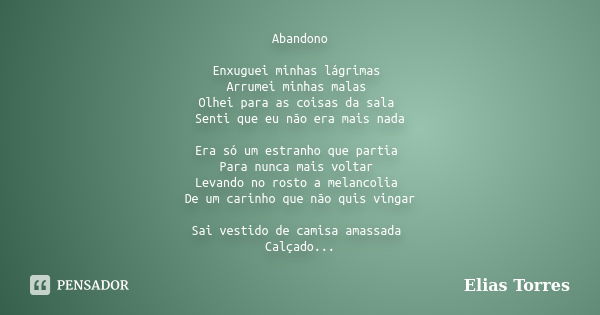 Abandono

Enxuguei minhas lágrimas
Arrumei minhas malas
Olhei para as coisas da sala
Senti que eu não era mais nada

Era só um estranho que partia
Para nunca mais voltar
Levando no rosto a melancolia
De um carinho que não quis vingar

Sai vestido de camisa amassada
Calçado...

PENSADOR

Elias Torres